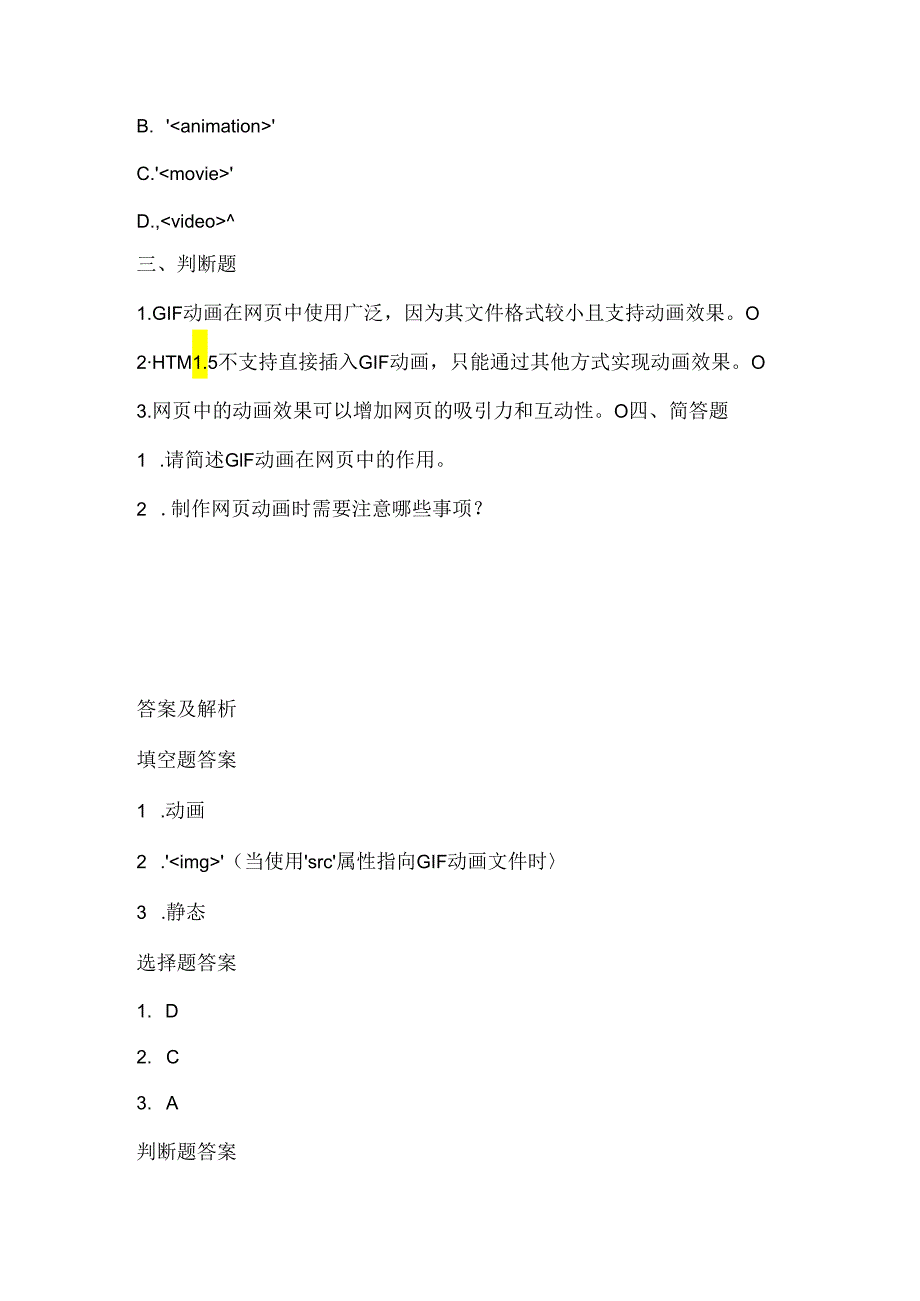 B. '<animation>'

C.'<movie>'

D.,<video>^

三、判断题

1.GIF动画在网页中使用广泛，因为其文件格式较小且支持动画效果。O

2·HTM1.5不支持直接插入GIF动画，只能通过其他方式实现动画效果。O

3.网页中的动画效果可以增加网页的吸引力和互动性。O四、简答题

1 .请简述GIF动画在网页中的作用。

2 .制作网页动画时需要注意哪些事项？

答案及解析

填空题答案

1 .动画

2 .'<img>'（当使用'src'属性指向GIF动画文件时）

3 .静态

选择题答案

1. D

2. C

3. A

判断题答案